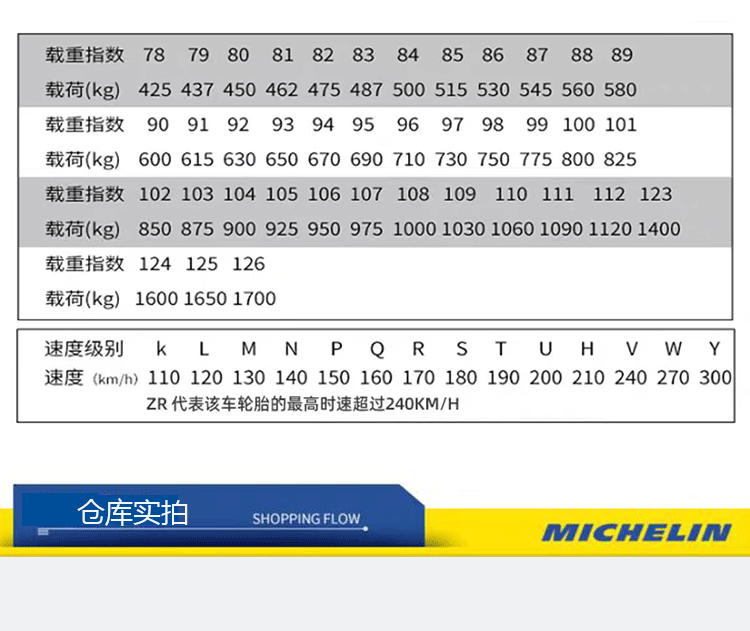 | 载重指数 | 78 | 79 | 80 | 81 | 82 | 83 | 84 | 85 | 86 | 87 | 88 | 89 |
|---|---|---|---|---|---|---|---|---|---|---|---|---|
| 载荷(kg) | 425 | 437 | 450 | 462 | 475 | 487 | 500 | 515 | 530 | 545 | 560 | 580 |
| 载重指数 | 90 | 91 | 92 | 93 | 94 | 95 | 96 | 97 | 98 | 99 | 100 | 101 |
| 载荷(kg) | 600 | 615 | 630 | 650 | 670 | 690 | 710 | 730 | 750 | 775 | 800 | 825 |
| 载重指数 | 102 | 103 | 104 | 105 | 106 | 107 | 108 | 109 | 110 | 111 | 112 | 123 |
| 载荷(kg) | 850 | 875 | 900 | 925 | 950 | 975 | 1000 | 1030 | 1060 | 1090 | 1120 | 1400 |
| 载重指数 | 124 | 125 | 126 | | | | | | | | | |
| 载荷(kg) | 1600 | 1650 | 1700 | | | | | | | | | |

| 速度级别 | k | L | M | N | P | Q | R | S | T | U | H | V | W | Y |
|---|---|---|---|---|---|---|---|---|---|---|---|---|---|---|
| 速度 (km/h) | 110 | 120 | 130 | 140 | 150 | 160 | 170 | 180 | 190 | 200 | 210 | 240 | 270 | 300 |

ZR 代表该车轮胎的最高时速超过240KM/H

仓库实拍
SHOPPING FLOW
MICHELIN